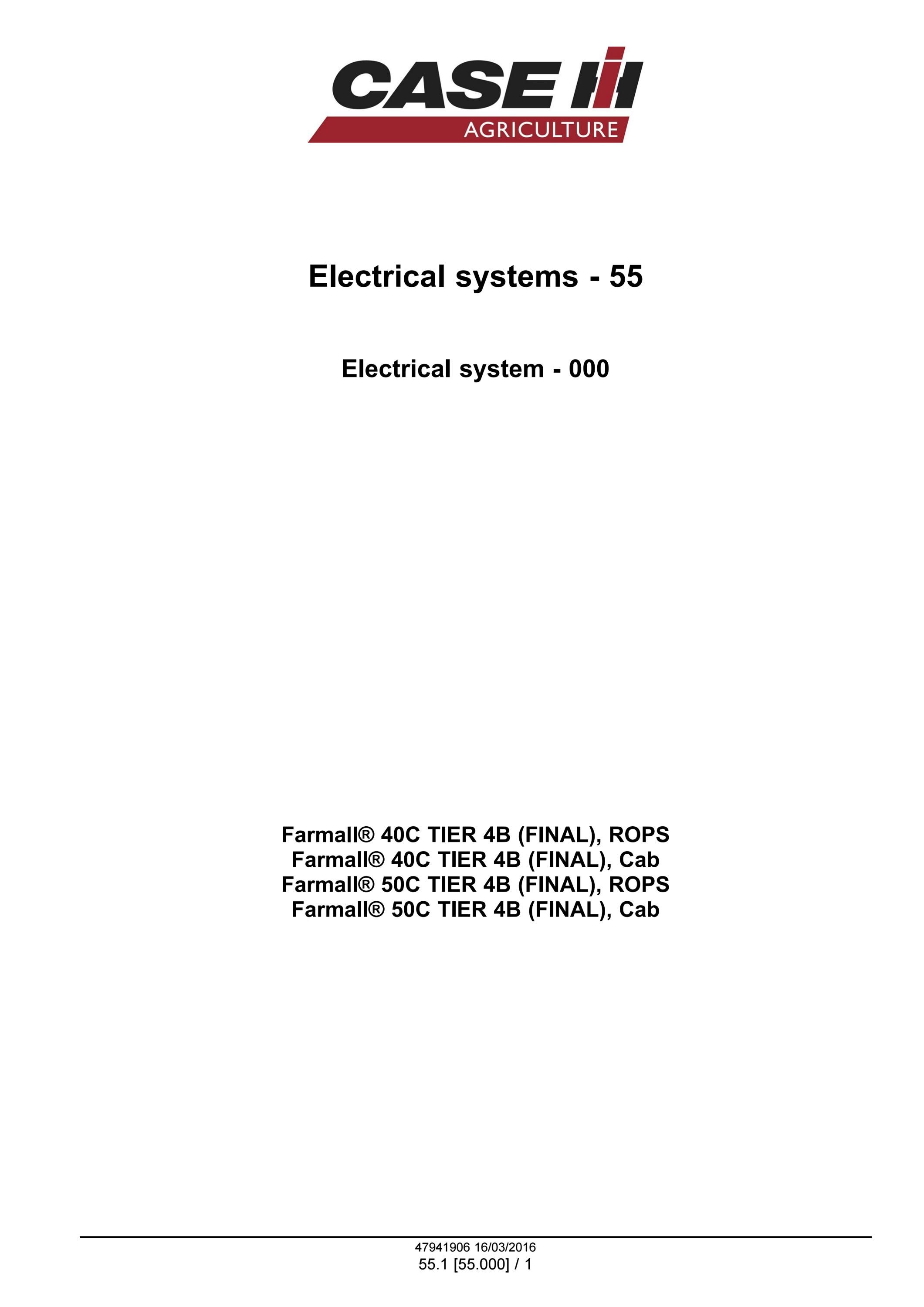 CASE IH
AGRICULTURE

Electrical systems - 55

Electrical system - 000

Farmall® 40C TIER 4B (FINAL), ROPS
Farmall® 40C TIER 4B (FINAL), Cab
Farmall® 50C TIER 4B (FINAL), ROPS
Farmall® 50C TIER 4B (FINAL), Cab

47941906 16/03/2016
55.1 [55.000] / 1